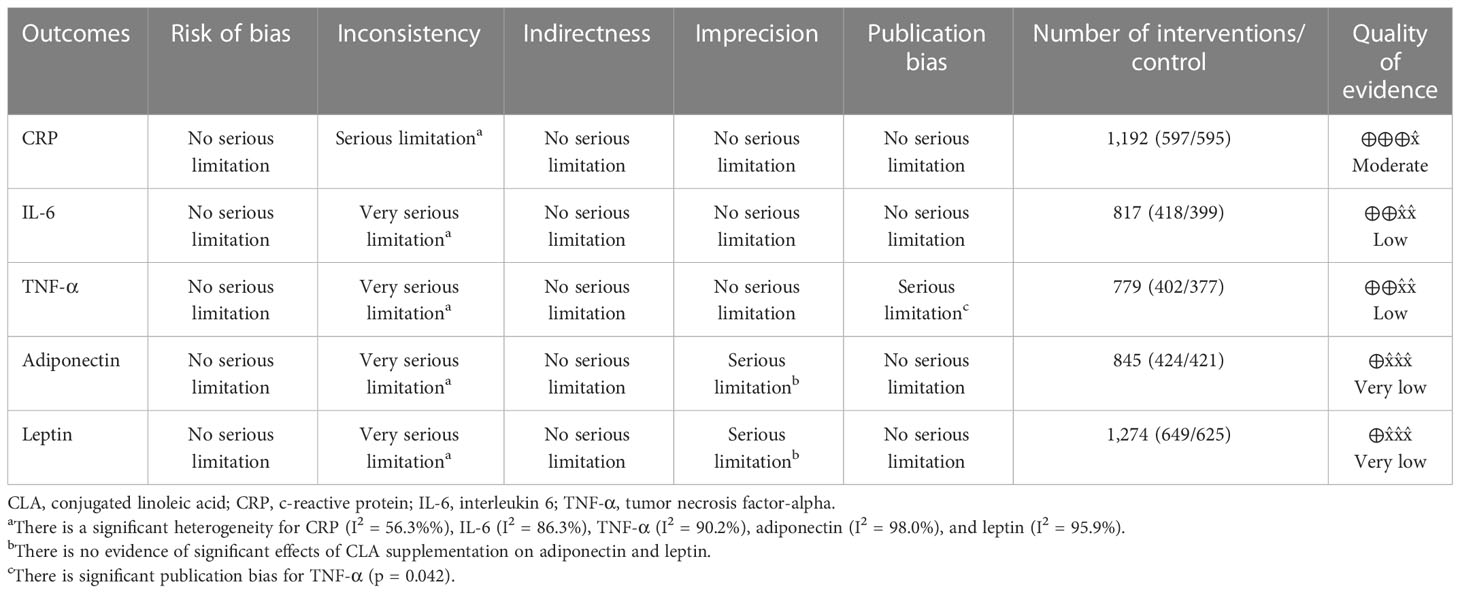 | Outcomes | Risk of bias | Inconsistency | Indirectness | Imprecision | Publication bias | Number of interventions/ control | Quality of evidence |
|---|---|---|---|---|---|---|---|
| CRP | No serious limitation | Serious limitation$^a$ | No serious limitation | No serious limitation | No serious limitation | 1,192 (597/595) | ⊕⊕⊕x̂ Moderate |
| IL-6 | No serious limitation | Very serious limitation$^a$ | No serious limitation | No serious limitation | No serious limitation | 817 (418/399) | ⊕⊕x̂x̂ Low |
| TNF-α | No serious limitation | Very serious limitation$^a$ | No serious limitation | No serious limitation | Serious limitation$^c$ | 779 (402/377) | ⊕⊕x̂x̂ Low |
| Adiponectin | No serious limitation | Very serious limitation$^a$ | No serious limitation | Serious limitation$^b$ | No serious limitation | 845 (424/421) | ⊕x̂x̂x̂ Very low |
| Leptin | No serious limitation | Very serious limitation$^a$ | No serious limitation | Serious limitation$^b$ | No serious limitation | 1,274 (649/625) | ⊕x̂x̂x̂ Very low |

CLA, conjugated linoleic acid; CRP, c-reactive protein; IL-6, interleukin 6; TNF-α, tumor necrosis factor-alpha.
$^a$There is a significant heterogeneity for CRP ($I^2$ = 56.3%%), IL-6 ($I^2$ = 86.3%), TNF-α ($I^2$ = 90.2%), adiponectin ($I^2$ = 98.0%), and leptin ($I^2$ = 95.9%).
$^b$There is no evidence of significant effects of CLA supplementation on adiponectin and leptin.
$^c$There is significant publication bias for TNF-α (p = 0.042).